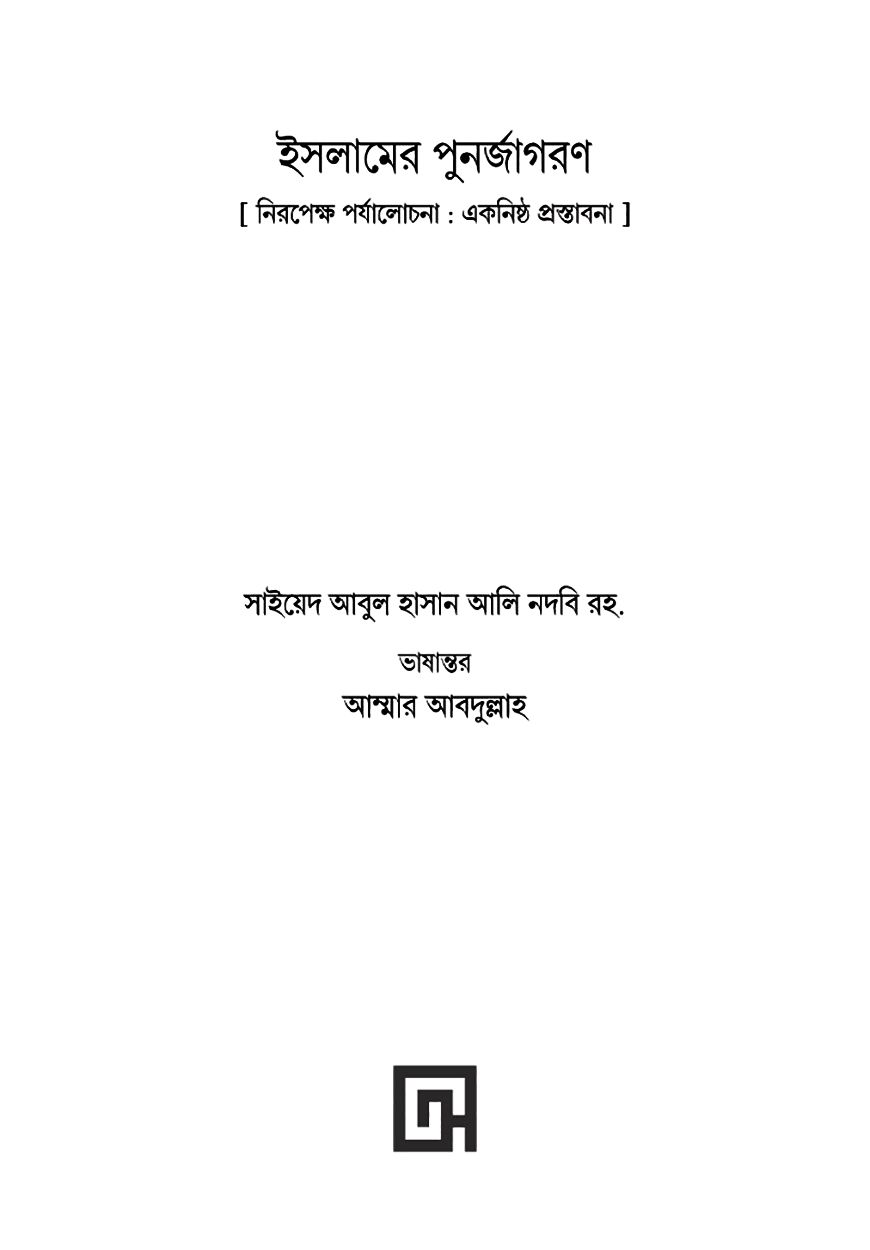 ইসলামের পুনর্জাগরণ

[ নিরপেক্ষ পর্যালোচনা : একনিষ্ঠ প্রস্তাবনা ]

সাইয়েদ আবুল হাসান আলি নদবি রহ.

ভাষান্তর

আম্মার আবদুল্লাহ